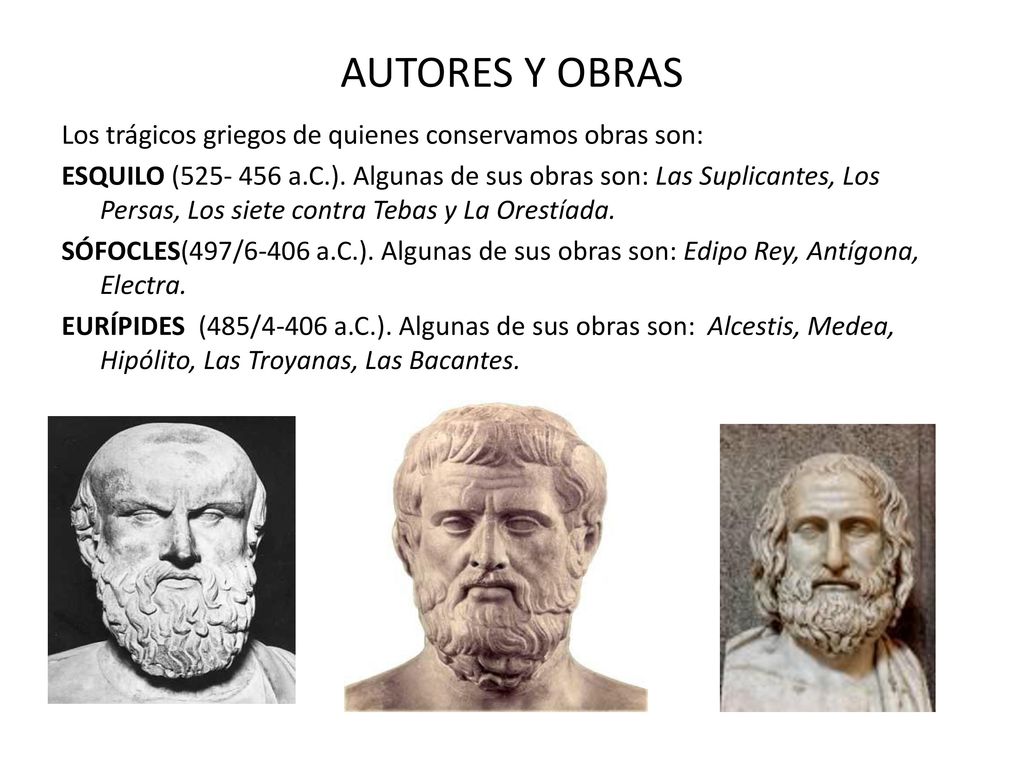 AUTORES Y OBRAS

Los trágicos griegos de quienes conservamos obras son:

ESQUILO (525- 456 a.C.). Algunas de sus obras son: Las Suplicantes, Los Persas, Los siete contra Tebas y La Orestíada.

SÓFOCLES(497/6-406 a.C.). Algunas de sus obras son: Edipo Rey, Antígona, Electra.

EURÍPIDES (485/4-406 a.C.). Algunas de sus obras son: Alcestis, Medea, Hipólito, Las Troyanas, Las Bacantes.